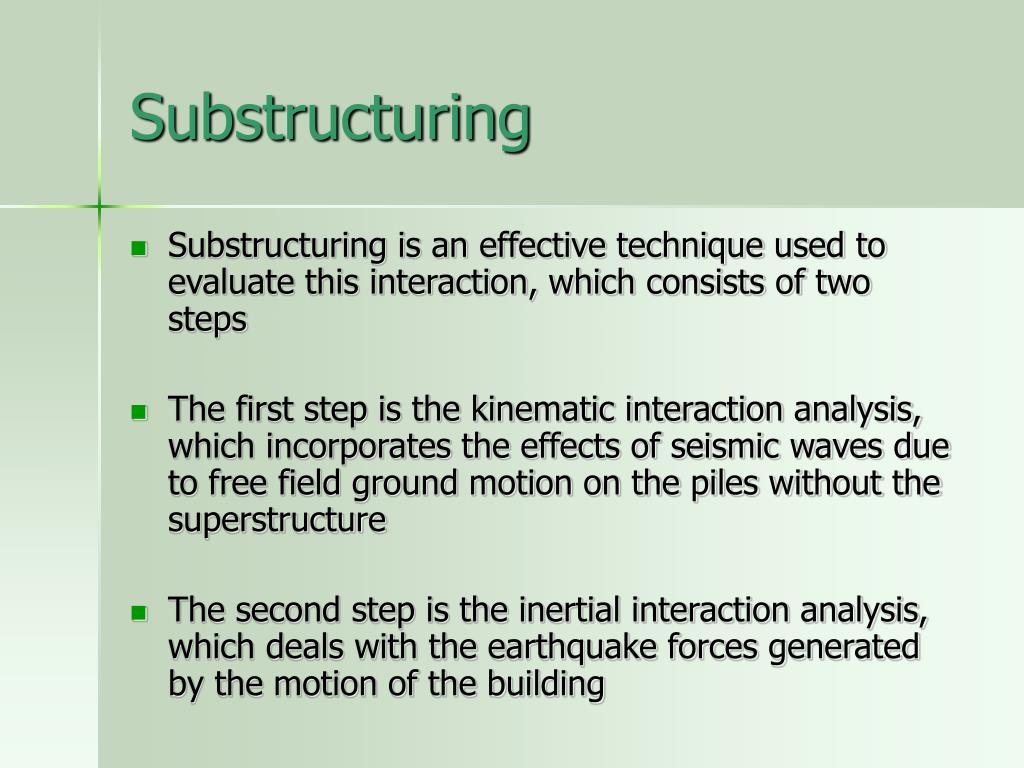 Substructuring

Substructuring is an effective technique used to evaluate this interaction, which consists of two steps

The first step is the kinematic interaction analysis, which incorporates the effects of seismic waves due to free field ground motion on the piles without the superstructure

The second step is the inertial interaction analysis, which deals with the earthquake forces generated by the motion of the building